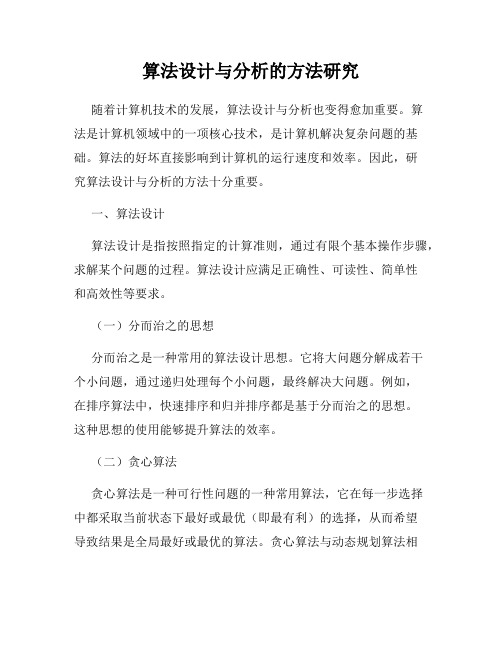 算法设计与分析的方法研究

随着计算机技术的发展，算法设计与分析也变得愈加重要。算法是计算机领域中的一项核心技术，是计算机解决复杂问题的基础。算法的好坏直接影响到计算机的运行速度和效率。因此，研究算法设计与分析的方法十分重要。

一、算法设计

算法设计是指按照指定的计算准则，通过有限个基本操作步骤，求解某个问题的过程。算法设计应满足正确性、可读性、简单性和高效性等要求。

（一）分而治之的思想

分而治之是一种常用的算法设计思想。它将大问题分解成若干个小问题，通过递归处理每个小问题，最终解决大问题。例如，在排序算法中，快速排序和归并排序都是基于分而治之的思想。这种思想的使用能够提升算法的效率。

（二）贪心算法

贪心算法是一种可行性问题的一种常用算法，它在每一步选择中都采取当前状态下最好或最优（即最有利）的选择，从而希望导致结果是全局最好或最优的算法。贪心算法与动态规划算法相